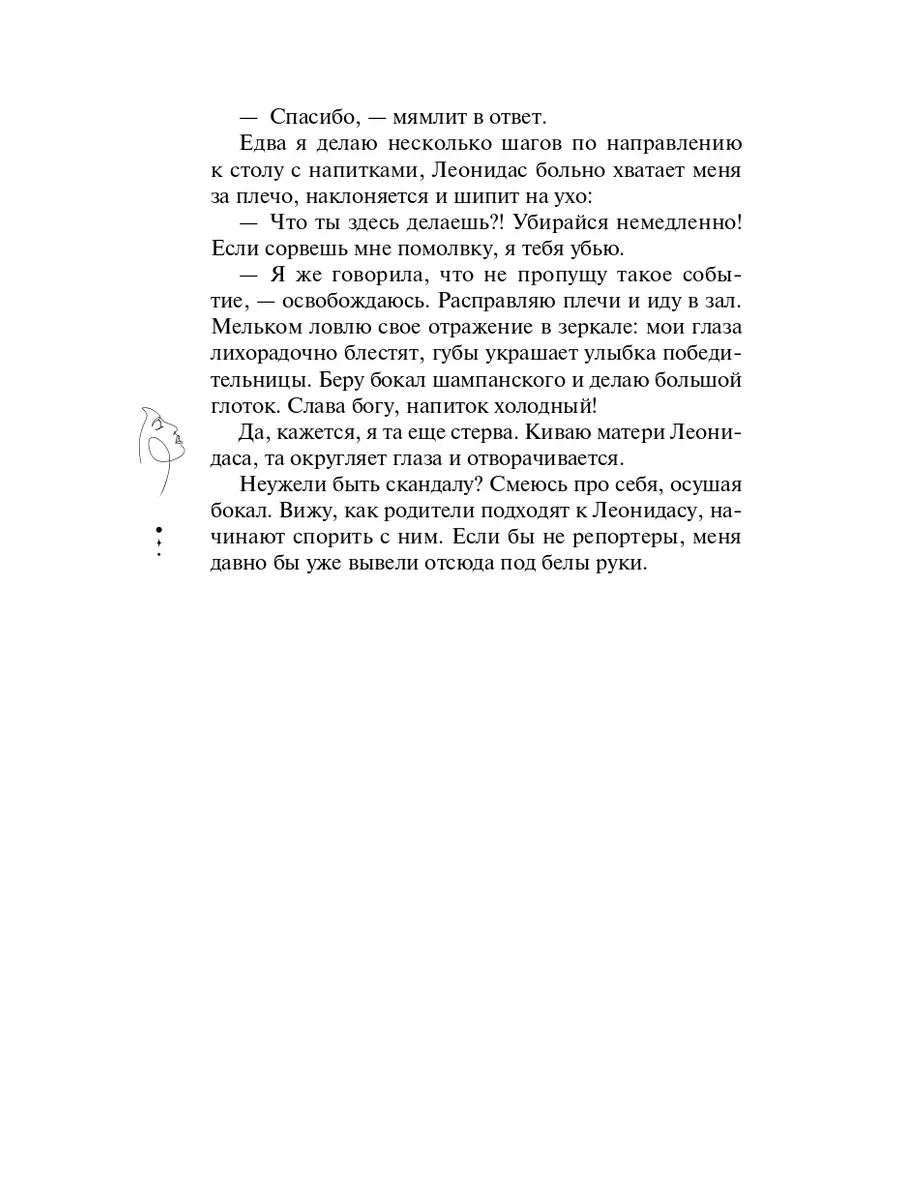 — Спасибо, — мямлит в ответ.

Едва я делаю несколько шагов по направлению к столу с напитками, Леонидас больно хватает меня за плечо, наклоняется и шипит на ухо:

— Что ты здесь делаешь?! Убирайся немедленно! Если сорвешь мне помолвку, я тебя убью.

— Я же говорила, что не пропущу такое событие, — освобождаюсь. Расправляю плечи и иду в зал. Мельком ловлю свое отражение в зеркале: мои глаза лихорадочно блестят, губы украшает улыбка победительницы. Беру бокал шампанского и делаю большой глоток. Слава богу, напиток холодный!

Да, кажется, я та еще стерва. Киваю матери Леонидаса, та округляет глаза и отворачивается.

Неужели быть скандалу? Смеюсь про себя, осушая бокал. Вижу, как родители подходят к Леонидасу, начинают спорить с ним. Если бы не репортеры, меня давно бы уже вывели отсюда под белы руки.